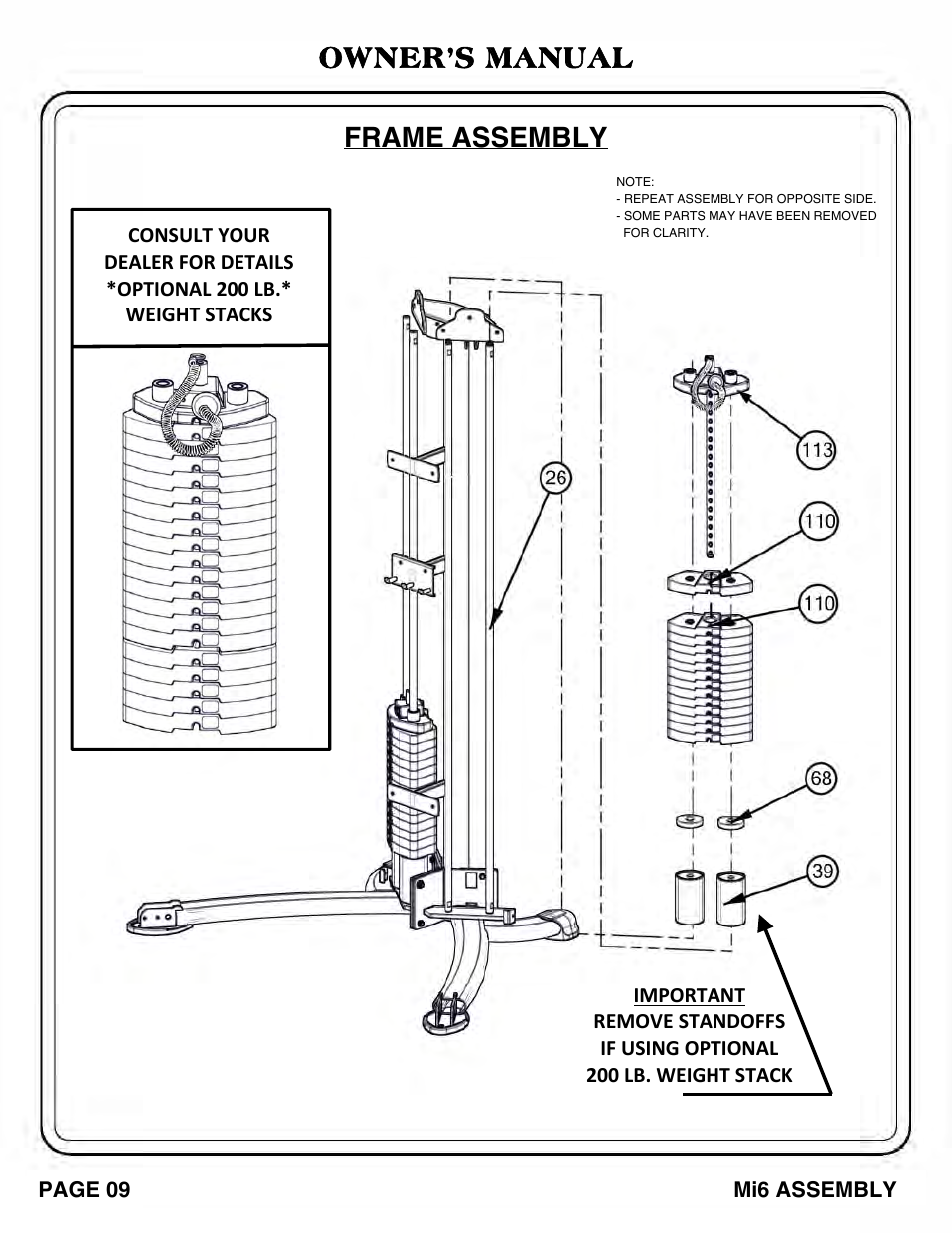 OWNER'S MANUAL

FRAME ASSEMBLY

NOTE:
- REPEAT ASSEMBLY FOR OPPOSITE SIDE.
- SOME PARTS MAY HAVE BEEN REMOVED FOR CLARITY.

CONSULT YOUR DEALER FOR DETAILS *OPTIONAL 200 LB.* WEIGHT STACKS

26

113

110

110

68

39

IMPORTANT
REMOVE STANDOFFS IF USING OPTIONAL 200 LB. WEIGHT STACK

PAGE 09

Mi6 ASSEMBLY